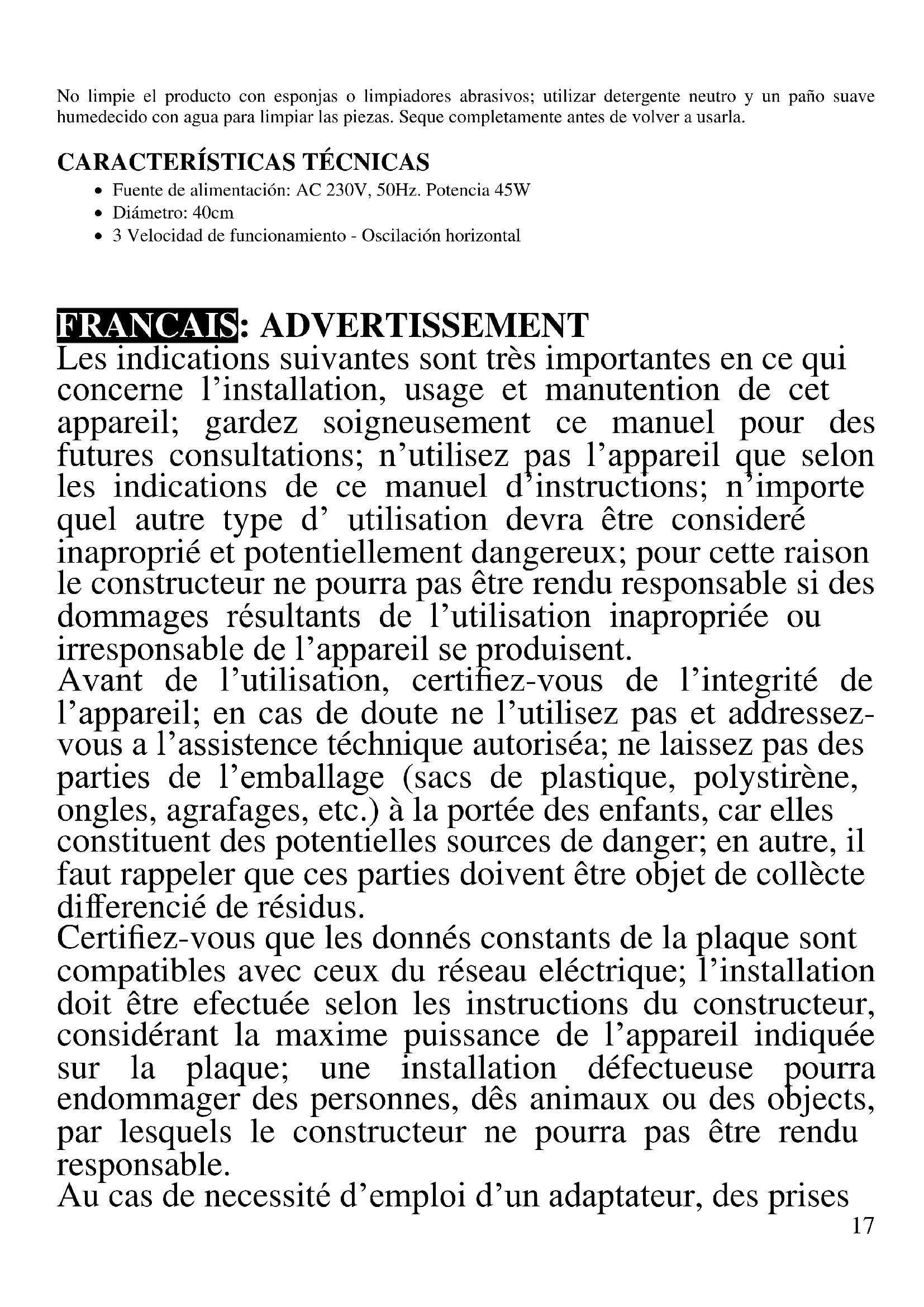 No limpie el producto con esponjas o limpiadores abrasivos; utilizar detergente neutro y un paño suave humedecido con agua para limpiar las piezas. Seque completamente antes de volver a usarla.

CARACTERÍSTICAS TÉCNICAS
• Fuente de alimentación: AC 230V, 50Hz. Potencia 45W
• Diámetro: 40cm
• 3 Velocidad de funcionamiento - Oscilación horizontal

FRANCAIS: ADVERTISSEMENT
Les indications suivantes sont très importantes en ce qui concerne l'installation, usage et manutention de cet appareil; gardez soigneusement ce manuel pour des futures consultations; n'utilisez pas l'appareil que selon les indications de ce manuel d'instructions; n'importe quel autre type d' utilisation devra être consideré inaproprié et potentiellement dangereux; pour cette raison le constructeur ne pourra pas être rendu responsable si des dommages résultants de l'utilisation inapropriée ou irresponsable de l'appareil se produisent.
Avant de l'utilisation, certifiez-vous de l'integrité de l'appareil; en cas de doute ne l'utilisez pas et addressez-vous a l'assistence téchnique autoriséa; ne laissez pas des parties de l'emballage (sacs de plastique, polystirène, ongles, agrafages, etc.) à la portée des enfants, car elles constituent des potentielles sources de danger; en autre, il faut rappeler que ces parties doivent être objet de collècte differencié de résidus.
Certifiez-vous que les donnés constants de la plaque sont compatibles avec ceux du réseau eléctrique; l'installation doit être efectuée selon les instructions du constructeur, considérant la maxime puissance de l'appareil indiquée sur la plaque; une installation défectueuse pourra endommager des personnes, dês animaux ou des objects, par lesquels le constructeur ne pourra pas être rendu responsable.
Au cas de necessité d'emploi d'un adaptateur, des prises
17